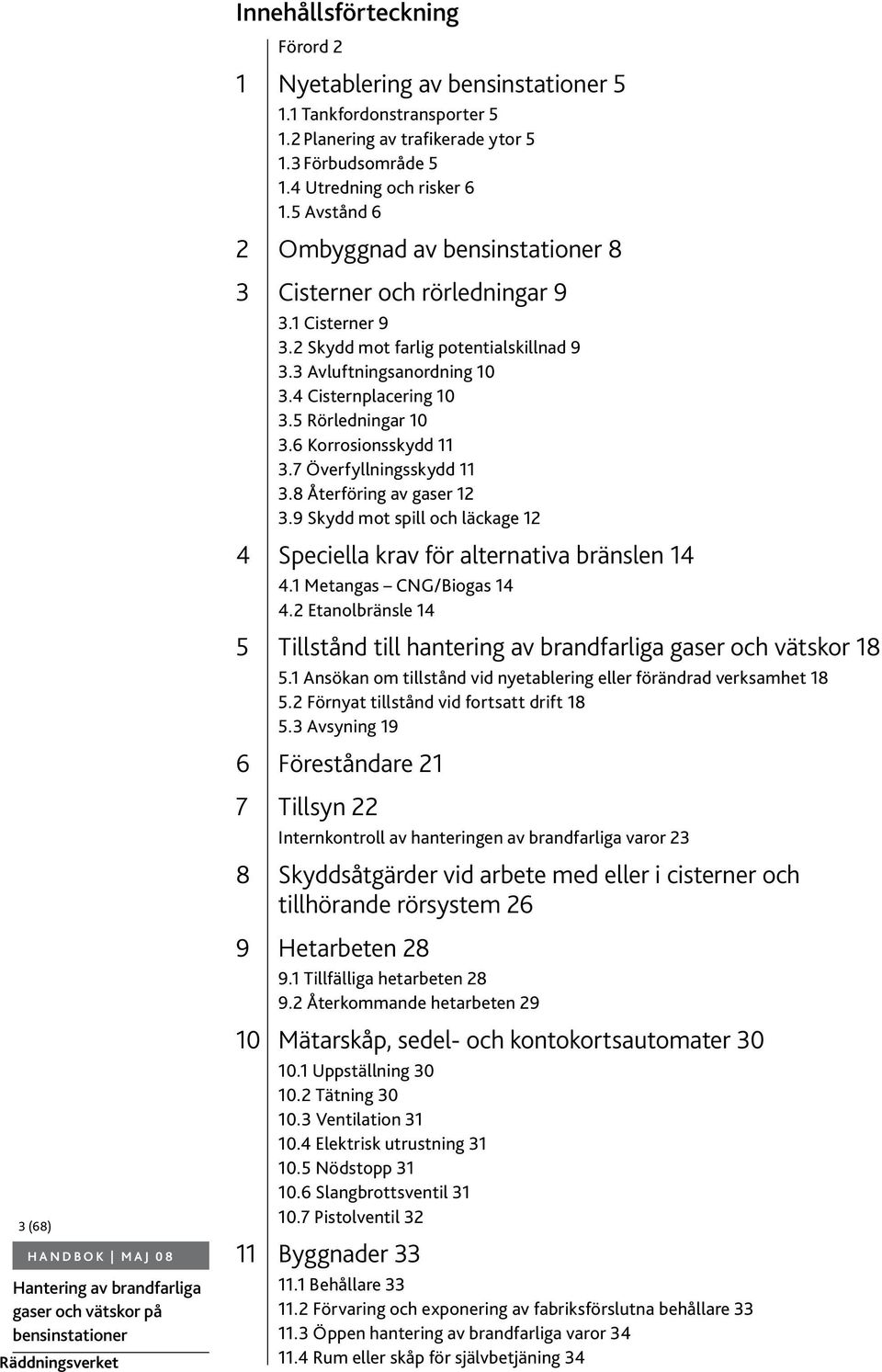 Innehållsförteckning

Förord 2

1 Nyetablering av bensinstationer 5
1.1 Tankfordonstransporter 5
1.2 Planering av trafikerade ytor 5
1.3 Förbudsområde 5
1.4 Utredning och risker 6
1.5 Avstånd 6

2 Ombyggnad av bensinstationer 8

3 Cisterner och rörledningar 9
3.1 Cisterner 9
3.2 Skydd mot farlig potentialskillnad 9
3.3 Avluftningsanordning 10
3.4 Cisternplacering 10
3.5 Rörledningar 10
3.6 Korrosionsskydd 11
3.7 Överfyllningsskydd 11
3.8 Återföring av gaser 12
3.9 Skydd mot spill och läckage 12

4 Speciella krav för alternativa bränslen 14
4.1 Metangas – CNG/Biogas 14
4.2 Etanolbränsle 14

5 Tillstånd till hantering av brandfarliga gaser och vätskor 18
5.1 Ansökan om tillstånd vid nyetablering eller förändrad verksamhet 18
5.2 Förnyat tillstånd vid fortsatt drift 18
5.3 Avsyning 19

6 Föreståndare 21

7 Tillsyn 22
Internkontroll av hanteringen av brandfarliga varor 23

8 Skyddsåtgärder vid arbete med eller i cisterner och tillhörande rörsystem 26

9 Hetarbeten 28
9.1 Tillfälliga hetarbeten 28
9.2 Återkommande hetarbeten 29

10 Mätarskåp, sedel- och kontokortsautomater 30
10.1 Uppställning 30
10.2 Tätning 30
10.3 Ventilation 31
10.4 Elektrisk utrustning 31
10.5 Nödstopp 31
10.6 Slangbrottsventil 31
10.7 Pistolventil 32

11 Byggnader 33
11.1 Behållare 33
11.2 Förvaring och exponering av fabriksförslutna behållare 33
11.3 Öppen hantering av brandfarliga varor 34
11.4 Rum eller skåp för självbetjäning 34

3 (68)

HANDBOK | MAJ 08

Hantering av brandfarliga gaser och vätskor på bensinstationer

Räddningsverket